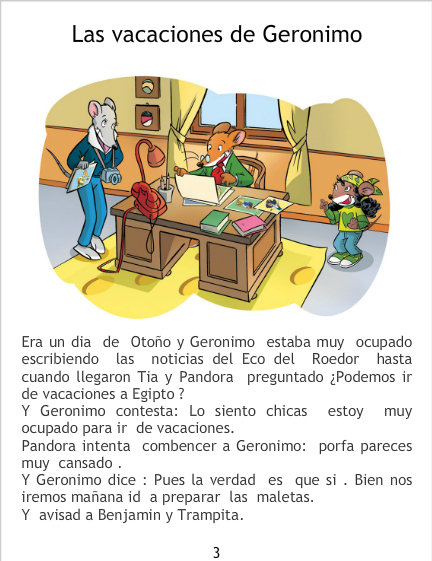 Las vacaciones de Geronimo

Era un dia de Otoño y Geronimo estaba muy ocupado escribiendo las noticias del Eco del Roedor hasta cuando llegaron Tia y Pandora preguntado ¿Podemos ir de vacaciones a Egipto ?
Y Geronimo contesta: Lo siento chicas estoy muy ocupado para ir de vacaciones.
Pandora intenta combencer a Geronimo: porfa pareces muy cansado .
Y Geronimo dice : Pues la verdad es que si . Bien nos iremos mañana id a preparar las maletas.
Y avisad a Benjamin y Trampita.

3